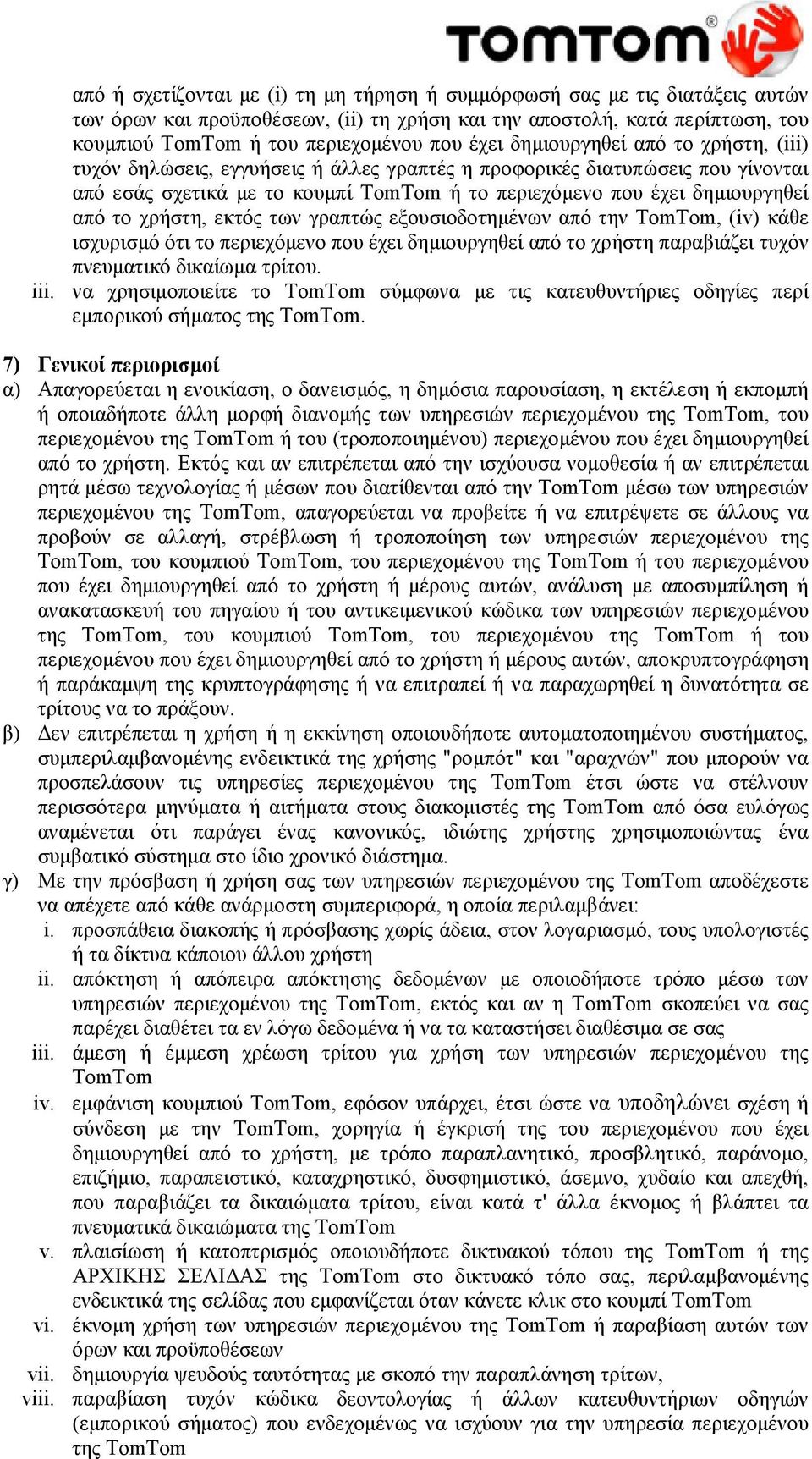 TOMTOM®

από ή σχετίζονται με (i) τη μη τήρηση ή συμμόρφωσή σας με τις διατάξεις αυτών των όρων και προϋποθέσεων, (ii) τη χρήση και την αποστολή, κατά περίπτωση, του κουμπιού TomTom ή του περιεχομένου που έχει δημιουργηθεί από το χρήστη, (iii) τυχόν δηλώσεις, εγγυήσεις ή άλλες γραπτές η προφορικές διατυπώσεις που γίνονται από εσάς σχετικά με το κουμπί TomTom ή το περιεχόμενο που έχει δημιουργηθεί από το χρήστη, εκτός των γραπτώς εξουσιοδοτημένων από την TomTom, (iv) κάθε ισχυρισμό ότι το περιεχόμενο που έχει δημιουργηθεί από το χρήστη παραβιάζει τυχόν πνευματικό δικαίωμα τρίτου.

iii. να χρησιμοποιείτε το TomTom σύμφωνα με τις κατευθυντήριες οδηγίες περί εμπορικού σήματος της TomTom.

7) Γενικοί περιορισμοί

α) Απαγορεύεται η ενοικίαση, ο δανεισμός, η δημόσια παρουσίαση, η εκτέλεση ή εκπομπή ή οποιαδήποτε άλλη μορφή διανομής των υπηρεσιών περιεχομένου της TomTom, του περιεχομένου της TomTom ή του (τροποποιημένου) περιεχομένου που έχει δημιουργηθεί από το χρήστη. Εκτός και αν επιτρέπεται από την ισχύουσα νομοθεσία ή αν επιτρέπεται ρητά μέσω τεχνολογίας ή μέσων που διατίθενται από την TomTom μέσω των υπηρεσιών περιεχομένου της TomTom, απαγορεύεται να προβείτε ή να επιτρέψετε σε άλλους να προβούν σε αλλαγή, στρέβλωση ή τροποποίηση των υπηρεσιών περιεχομένου της TomTom, του κουμπιού TomTom, του περιεχομένου της TomTom ή του περιεχομένου που έχει δημιουργηθεί από το χρήστη ή μέρους αυτών, ανάλυση με αποσυμπίληση ή ανακατασκευή του πηγαίου ή του αντικειμενικού κώδικα των υπηρεσιών περιεχομένου της TomTom, του κουμπιού TomTom, του περιεχομένου της TomTom ή του περιεχομένου που έχει δημιουργηθεί από το χρήστη ή μέρους αυτών, αποκρυπτογράφηση ή παράκαμψη της κρυπτογράφησης ή να επιτραπεί ή να παραχωρηθεί η δυνατότητα σε τρίτους να το πράξουν.

β) Δεν επιτρέπεται η χρήση ή η εκκίνηση οποιουδήποτε αυτοματοποιημένου συστήματος, συμπεριλαμβανομένης ενδεικτικά της χρήσης "ρομπότ" και "αραχνών" που μπορούν να προσπελάσουν τις υπηρεσίες περιεχομένου της TomTom έτσι ώστε να στέλνουν περισσότερα μηνύματα ή αιτήματα στους διακομιστές της TomTom από όσα ευλόγως αναμένεται ότι παράγει ένας κανονικός, ιδιώτης χρήστης χρησιμοποιώντας ένα συμβατικό σύστημα στο ίδιο χρονικό διάστημα.

γ) Με την πρόσβαση ή χρήση σας των υπηρεσιών περιεχομένου της TomTom αποδέχεστε να απέχετε από κάθε ανάρμοστη συμπεριφορά, η οποία περιλαμβάνει:

i. προσπάθεια διακοπής ή πρόσβασης χωρίς άδεια, στον λογαριασμό, τους υπολογιστές ή τα δίκτυα κάποιου άλλου χρήστη

ii. απόκτηση ή απόπειρα απόκτησης δεδομένων με οποιοδήποτε τρόπο μέσω των υπηρεσιών περιεχομένου της TomTom, εκτός και αν η TomTom σκοπεύει να σας παρέχει διαθέτει τα εν λόγω δεδομένα ή να τα καταστήσει διαθέσιμα σε σας

iii. άμεση ή έμμεση χρέωση τρίτου για χρήση των υπηρεσιών περιεχομένου της TomTom

iv. εμφάνιση κουμπιού TomTom, εφόσον υπάρχει, έτσι ώστε να υποδηλώνει σχέση ή σύνδεση με την TomTom, χορηγία ή έγκρισή της του περιεχομένου που έχει δημιουργηθεί από το χρήστη, με τρόπο παραπλανητικό, προσβλητικό, παράνομο, επιζήμιο, παραπειστικό, καταχρηστικό, δυσφημιστικό, άσεμνο, χυδαίο και απεχθή, που παραβιάζει τα δικαιώματα τρίτου, είναι κατά τ' άλλα έκνομος ή βλάπτει τα πνευματικά δικαιώματα της TomTom

v. πλαισίωση ή κατοπτρισμός οποιουδήποτε δικτυακού τόπου της TomTom ή της ΑΡΧΙΚΗΣ ΣΕΛΙΔΑΣ της TomTom στο δικτυακό τόπο σας, περιλαμβανομένης ενδεικτικά της σελίδας που εμφανίζεται όταν κάνετε κλικ στο κουμπί TomTom

vi. έκνομη χρήση των υπηρεσιών περιεχομένου της TomTom ή παραβίαση αυτών των όρων και προϋποθέσεων

vii. δημιουργία ψευδούς ταυτότητας με σκοπό την παραπλάνηση τρίτων,

viii. παραβίαση τυχόν κώδικα δεοντολογίας ή άλλων κατευθυντήριων οδηγιών (εμπορικού σήματος) που ενδεχομένως να ισχύουν για την υπηρεσία περιεχομένου της TomTom